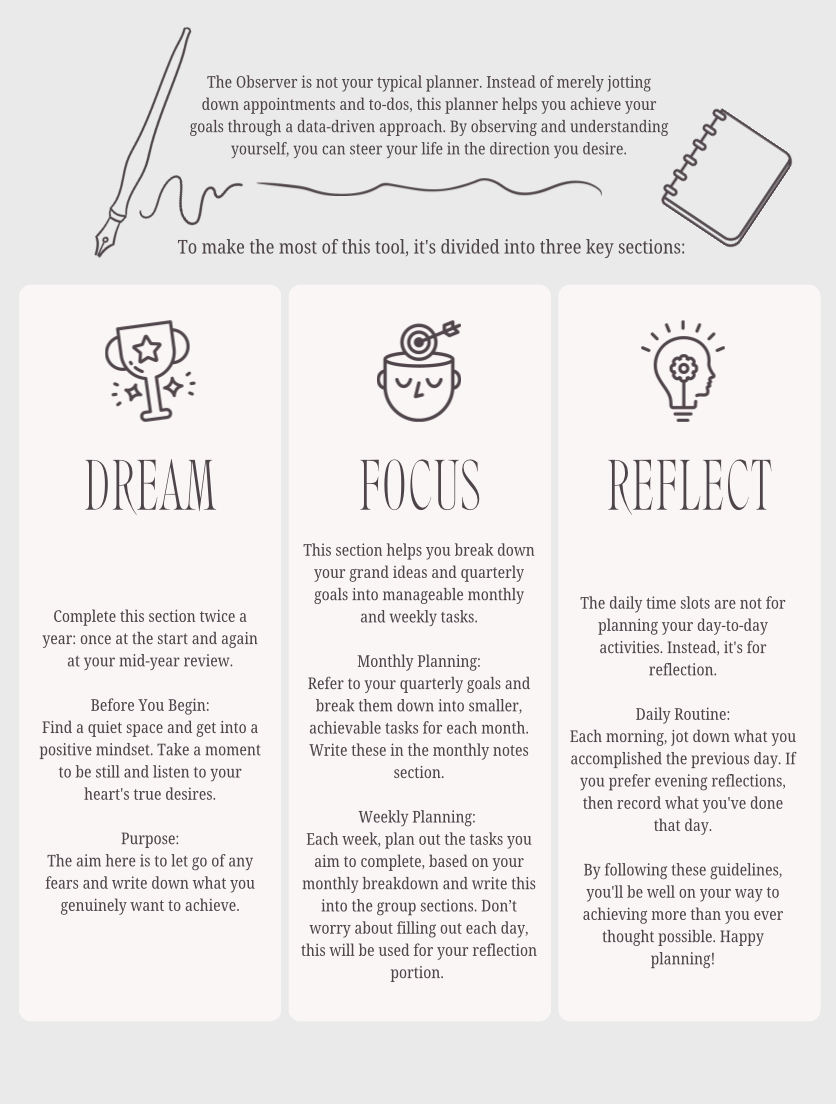 The Observer is not your typical planner. Instead of merely jotting down appointments and to-dos, this planner helps you achieve your goals through a data-driven approach. By observing and understanding yourself, you can steer your life in the direction you desire.

To make the most of this tool, it's divided into three key sections:

DREAM

Complete this section twice a year: once at the start and again at your mid-year review.

Before You Begin:
Find a quiet space and get into a positive mindset. Take a moment to be still and listen to your heart's true desires.

Purpose:
The aim here is to let go of any fears and write down what you genuinely want to achieve.

FOCUS

This section helps you break down your grand ideas and quarterly goals into manageable monthly and weekly tasks.

Monthly Planning:
Refer to your quarterly goals and break them down into smaller, achievable tasks for each month. Write these in the monthly notes section.

Weekly Planning:
Each week, plan out the tasks you aim to complete, based on your monthly breakdown and write this into the group sections. Don't worry about filling out each day, this will be used for your reflection portion.

REFLECT

The daily time slots are not for planning your day-to-day activities. Instead, it's for reflection.

Daily Routine:
Each morning, jot down what you accomplished the previous day. If you prefer evening reflections, then record what you've done that day.

By following these guidelines, you'll be well on your way to achieving more than you ever thought possible. Happy planning!